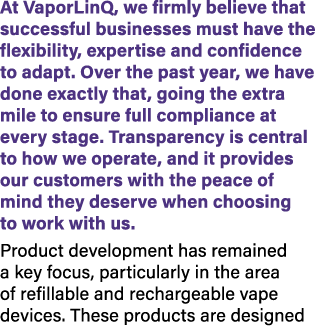 At VaporLinQ, we firmly believe that successful businesses must have the flexibility, expertise and confidence to adapt. Over the past year, we have done exactly that, going the extra mile to ensure full compliance at every stage. Transparency is central to how we operate, and it provides our customers with the peace of mind they deserve when choosing to work with us.

Product development has remained a key focus, particularly in the area of refillable and rechargeable vape devices. These products are designed